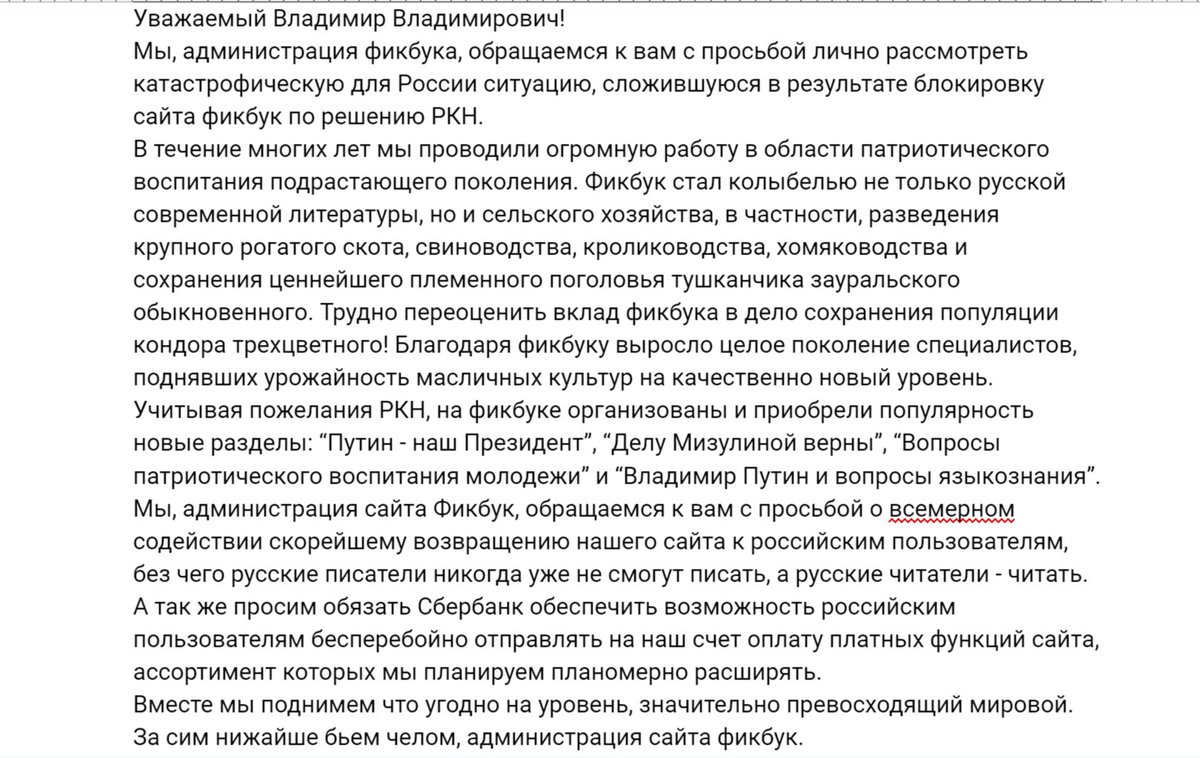 Уважаемый Владимир Владимирович!
Мы, администрация фикбука, обращаемся к вам с просьбой лично рассмотреть катастрофическую для России ситуацию, сложившуюся в результате блокировку сайта фикбук по решению РКН.
В течение многих лет мы проводили огромную работу в области патриотического воспитания подрастающего поколения. Фикбук стал колыбелью не только русской современной литературы, но и сельского хозяйства, в частности, разведения крупного рогатого скота, свиноводства, кролиководства, хомяководства и сохранения ценнейшего племенного поголовья тушканчика зауральского обыкновенного. Трудно переоценить вклад фикбука в дело сохранения популяции кондора трехцветного! Благодаря фикбуку выросло целое поколение специалистов, поднявших урожайность масличных культур на качественно новый уровень.
Учитывая пожелания РКН, на фикбуке организованы и приобрели популярность новые разделы: “Путин - наш Президент”, “Делу Мизулиной верны”, “Вопросы патриотического воспитания молодежи” и “Владимир Путин и вопросы языкознания”.
Мы, администрация сайта Фикбук, обращаемся к вам с просьбой о всемерном содействии скорейшему возвращению нашего сайта к российским пользователям, без чего русские писатели никогда уже не смогут писать, а русские читатели - читать.
А так же просим обязать Сбербанк обеспечить возможность российским пользователям бесперебойно отправлять на наш счет оплату платных функций сайта, ассортимент которых мы планируем планомерно расширять.
Вместе мы поднимем что угодно на уровень, значительно превосходящий мировой.
За сим нижайше бьем челом, администрация сайта фикбук.